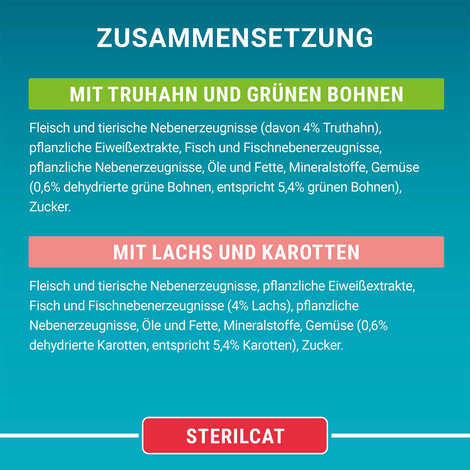 ZUSAMMENSETZUNG

MIT TRUHAHN UND GRÜNEN BOHNEN

Fleisch und tierische Nebenerzeugnisse (davon 4% Truthahn), pflanzliche Eiweißextrakte, Fisch und Fischnebenerzeugnisse, pflanzliche Nebenerzeugnisse, Öle und Fette, Mineralstoffe, Gemüse (0,6% dehydrierte grüne Bohnen, entspricht 5,4% grünen Bohnen), Zucker.

MIT LACHS UND KAROTTEN

Fleisch und tierische Nebenerzeugnisse, pflanzliche Eiweißextrakte, Fisch und Fischnebenerzeugnisse (4% Lachs), pflanzliche Nebenerzeugnisse, Öle und Fette, Mineralstoffe, Gemüse (0,6% dehydrierte Karotten, entspricht 5,4% Karotten), Zucker.

STERILCAT